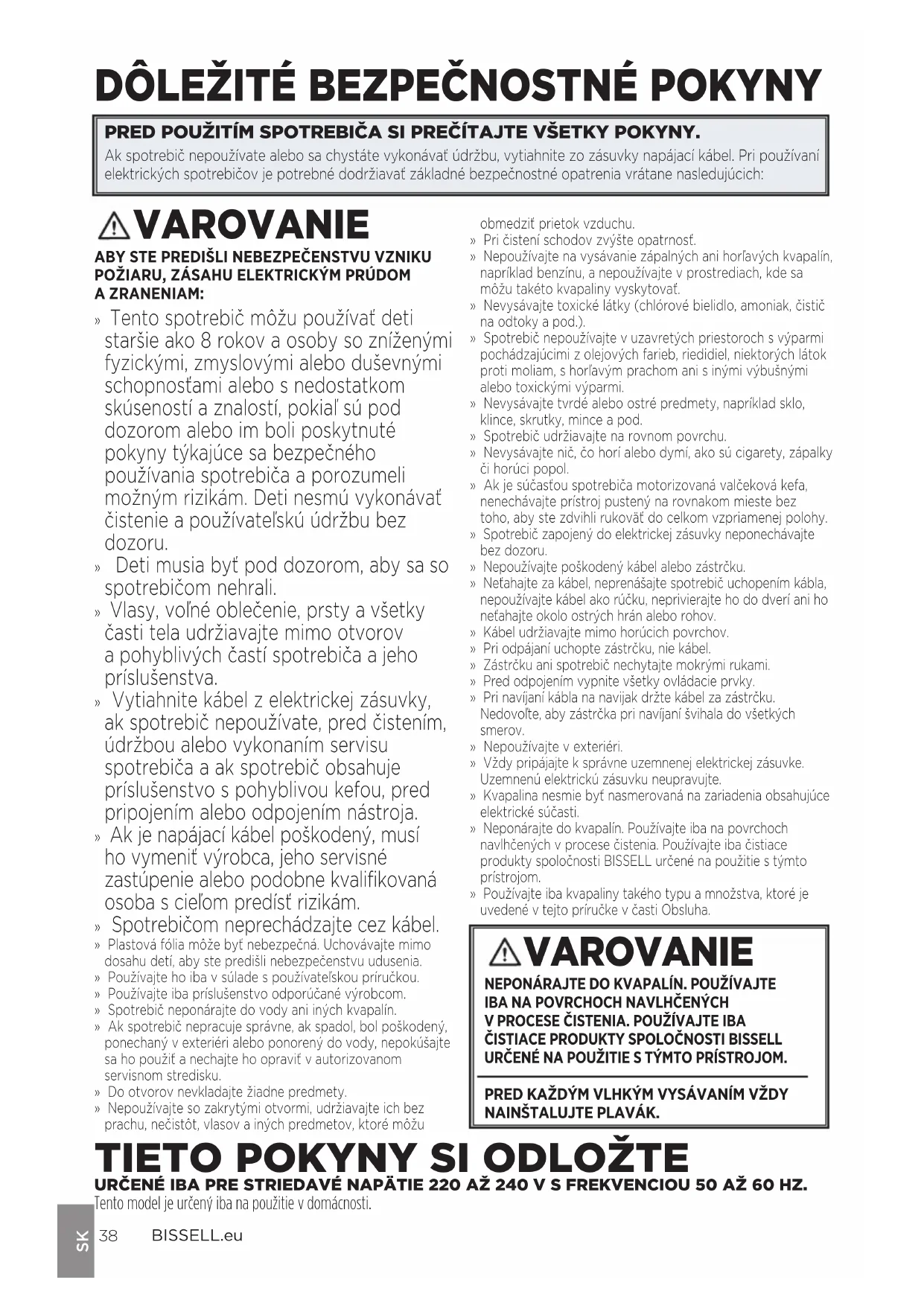 DÔLEŽITÉ BEZPEČNOSTNÉ POKYNY

PRED POUŽITÍM SPOTREBIČA SI PREČÍTAJTE VŠETKY POKYNY.
Ak spotrebič nepoužívate alebo sa chystáte vykonávať údržbu, vytiahnite zo zásuvky napájací kábel. Pri používaní elektrických spotrebičov je potrebné dodržiavať základné bezpečnostné opatrenia vrátane nasledujúcich:

VAROVANIE

ABY STE PREDIŠLI NEBEZPEČENSTVU VZNIKU POŽIARU, ZÁSAHU ELEKTRICKÝM PRÚDOM A ZRANENIAM:

» Tento spotrebič môžu používať deti staršie ako 8 rokov a osoby so zníženými fyzickými, zmyslovými alebo duševnými schopnosťami alebo s nedostatkom skúseností a znalostí, pokiaľ sú pod dozorom alebo im boli poskytnuté pokyny týkajúce sa bezpečného používania spotrebiča a porozumeli možným rizikám. Deti nesmú vykonávať čistenie a používateľskú údržbu bez dozoru.
» Deti musia byť pod dozorom, aby sa so spotrebičom nehrali.
» Vlasy, voľné oblečenie, prsty a všetky časti tela udržiavajte mimo otvorov a pohyblivých častí spotrebiča a jeho príslušenstva.
» Vytiahnite kábel z elektrickej zásuvky, ak spotrebič nepoužívate, pred čistením, údržbou alebo vykonaním servisu spotrebiča a ak spotrebič obsahuje príslušenstvo s pohyblivou kefou, pred pripojením alebo odpojením nástroja.
» Ak je napájací kábel poškodený, musí ho vymeniť výrobca, jeho servisné zastúpenie alebo podobne kvalifikovaná osoba s cieľom predísť rizikám.
» Spotrebičom neprechádzajte cez kábel.
» Plastová fólia môže byť nebezpečná. Uchovávajte mimo dosahu detí, aby ste predišli nebezpečenstvu udusenia.
» Používajte ho iba v súlade s používateľskou príručkou.
» Používajte iba príslušenstvo odporúčané výrobcom.
» Spotrebič neponárajte do vody ani iných kvapalín.
» Ak spotrebič nepracuje správne, ak spadol, bol poškodený, ponechaný v exteriéri alebo ponorený do vody, nepokúšajte sa ho použiť a nechajte ho opraviť v autorizovanom servisnom stredisku.
» Do otvorov nevkladajte žiadne predmety.
» Nepoužívajte so zakrytými otvormi, udržiavajte ich bez prachu, nečistôt, vlasov a iných predmetov, ktoré môžu obmedziť prietok vzduchu.
» Pri čistení schodov zvýšte opatrnosť.
» Nepoužívajte na vysávanie zápalných ani horľavých kvapalín, napríklad benzínu, a nepoužívajte v prostrediach, kde sa môžu takéto kvapaliny vyskytovať.
» Nevysávajte toxické látky (chlórové bielidlo, amoniak, čistič na odtoky a pod.).
» Spotrebič nepoužívajte v uzavretých priestoroch s výparmi pochádzajúcimi z olejových farieb, riedidiel, niektorých látok proti moliam, s horľavým prachom ani s inými výbušnými alebo toxickými výparmi.
» Nevysávajte tvrdé alebo ostré predmety, napríklad sklo, klince, skrutky, mince a pod.
» Spotrebič udržiavajte na rovnom povrchu.
» Nevysávajte nič, čo horí alebo dymí, ako sú cigarety, zápalky či horúci popol.
» Ak je súčasťou spotrebiča motorizovaná valčeková kefa, nenechávajte prístroj pustený na rovnakom mieste bez toho, aby ste zdvihli rukoväť do celkom vzpriamenej polohy.
» Spotrebič zapojený do elektrickej zásuvky neponechávajte bez dozoru.
» Nepoužívajte poškodený kábel alebo zástrčku.
» Neťahajte za kábel, neprenášajte spotrebič uchopením kábla, nepoužívajte kábel ako rúčku, neprivierajte ho do dverí ani ho neťahajte okolo ostrých hrán alebo rohov.
» Kábel udržiavajte mimo horúcich povrchov.
» Pri odpájaní uchopte zástrčku, nie kábel.
» Zástrčku ani spotrebič nechytajte mokrými rukami.
» Pred odpojením vypnite všetky ovládacie prvky.
» Pri navíjaní kábla na navijak držte kábel za zástrčku. Nedovoľte, aby zástrčka pri navíjaní švihala do všetkých smerov.
» Nepoužívajte v exteriéri.
» Vždy pripájajte k správne uzemnenej elektrickej zásuvke. Uzemnenú elektrickú zásuvku neupravujte.
» Kvapalina nesmie byť nasmerovaná na zariadenia obsahujúce elektrické súčasti.
» Neponárajte do kvapalín. Používajte iba na povrchoch navlhčených v procese čistenia. Používajte iba čistiace produkty spoločnosti BISSELL určené na použitie s týmto prístrojom.
» Používajte iba kvapaliny takého typu a množstva, ktoré je uvedené v tejto príručke v časti Obsluha.

VAROVANIE

NEPONÁRAJTE DO KVAPALÍN. POUŽÍVAJTE IBA NA POVRCHOCH NAVLHČENÝCH V PROCESE ČISTENIA. POUŽÍVAJTE IBA ČISTIACE PRODUKTY SPOLOČNOSTI BISSELL URČENÉ NA POUŽITIE S TÝMTO PRÍSTROJOM.

PRED KAŽDÝM VLHKÝM VYSÁVANÍM VŽDY NAINŠTALUJTE PLAVÁK.

TIETO POKYNY SI ODLOŽTE
URČENÉ IBA PRE STRIEDAVÉ NAPÄTIE 220 AŽ 240 V S FREKVENCIOU 50 AŽ 60 HZ.
Tento model je určený iba na použitie v domácnosti.

SK 38 BISSELL.eu